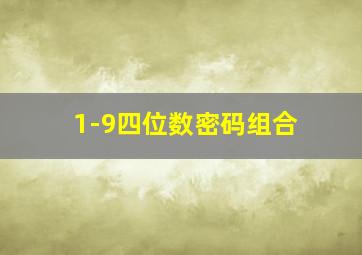 1-9四位数密码组合